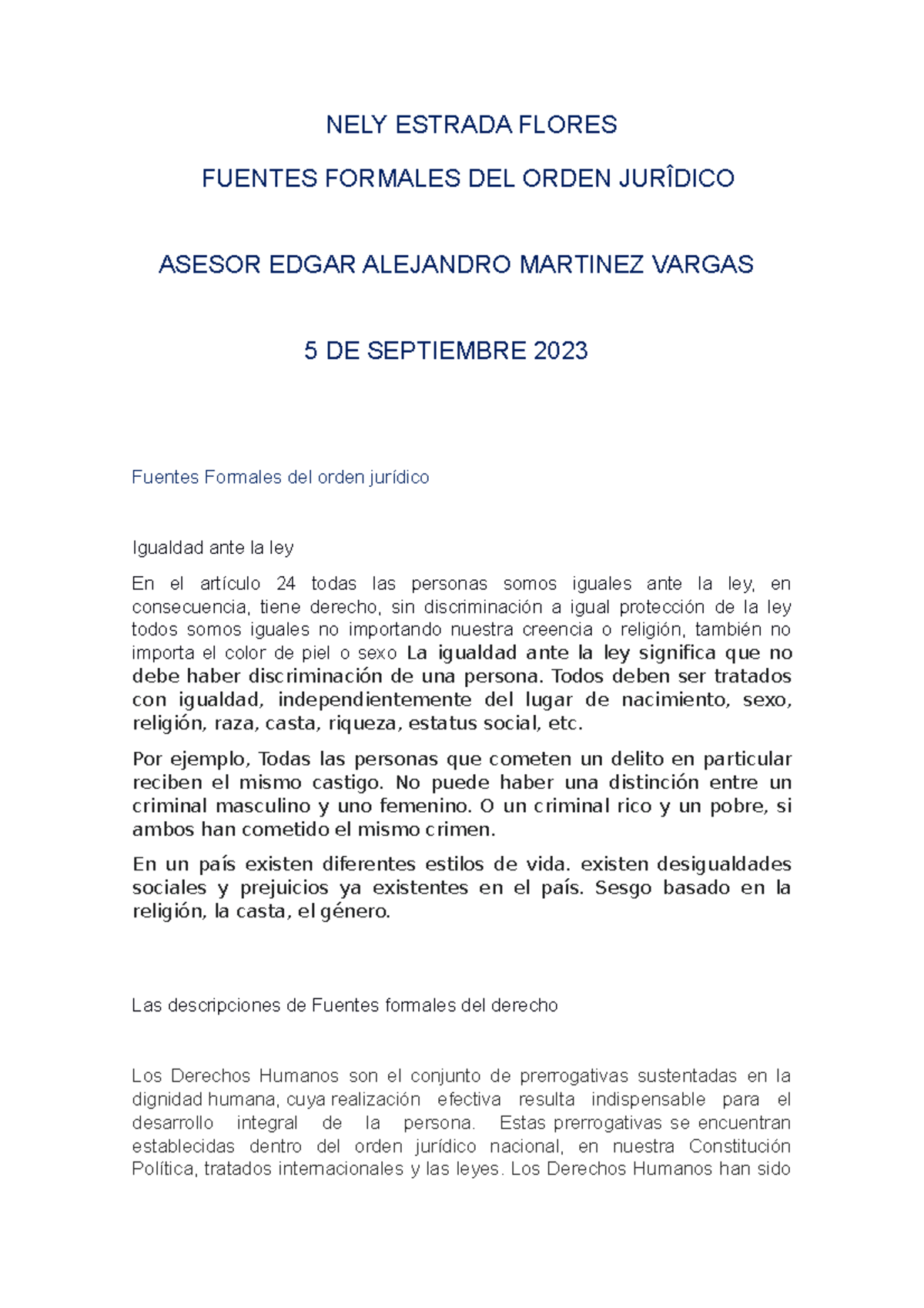 NELY ESTRADA FLORES

FUENTES FORMALES DEL ORDEN JURÎDICO

ASESOR EDGAR ALEJANDRO MARTINEZ VARGAS

5 DE SEPTIEMBRE 2023

Fuentes Formales del orden jurídico

Igualdad ante la ley

En el artículo 24 todas las personas somos iguales ante la ley, en consecuencia, tiene derecho, sin discriminación a igual protección de la ley todos somos iguales no importando nuestra creencia o religión, también no importa el color de piel o sexo La igualdad ante la ley significa que no debe haber discriminación de una persona. Todos deben ser tratados con igualdad, independientemente del lugar de nacimiento, sexo, religión, raza, casta, riqueza, estatus social, etc.

Por ejemplo, Todas las personas que cometen un delito en particular reciben el mismo castigo. No puede haber una distinción entre un criminal masculino y uno femenino. O un criminal rico y un pobre, si ambos han cometido el mismo crimen.

En un país existen diferentes estilos de vida. existen desigualdades sociales y prejuicios ya existentes en el país. Sesgo basado en la religión, la casta, el género.

Las descripciones de Fuentes formales del derecho

Los Derechos Humanos son el conjunto de prerrogativas sustentadas en la dignidad humana, cuya realización efectiva resulta indispensable para el desarrollo integral de la persona. Estas prerrogativas se encuentran establecidas dentro del orden jurídico nacional, en nuestra Constitución Política, tratados internacionales y las leyes. Los Derechos Humanos han sido